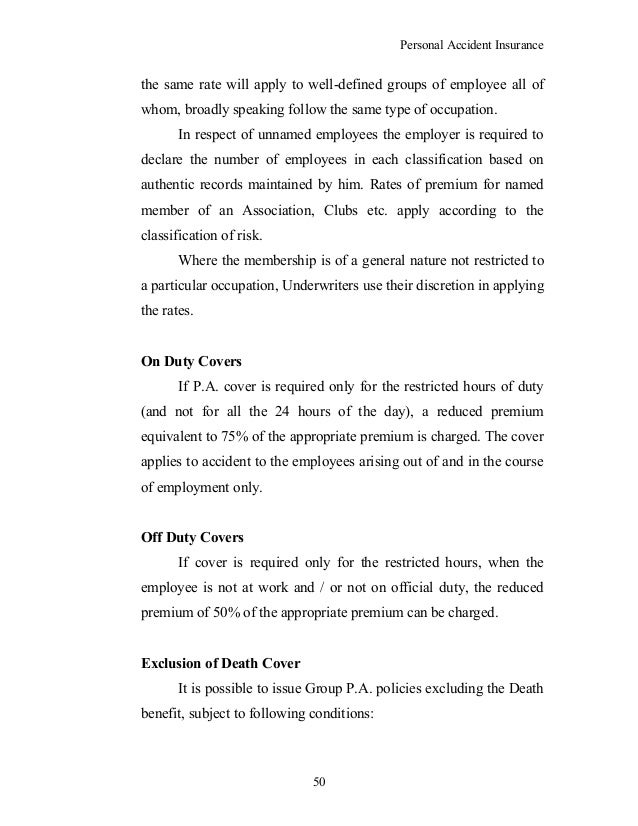 Personal Accident Insurance

the same rate will apply to well-defined groups of employee all of whom, broadly speaking follow the same type of occupation.

In respect of unnamed employees the employer is required to declare the number of employees in each classification based on authentic records maintained by him. Rates of premium for named member of an Association, Clubs etc. apply according to the classification of risk.

Where the membership is of a general nature not restricted to a particular occupation, Underwriters use their discretion in applying the rates.

On Duty Covers

If P.A. cover is required only for the restricted hours of duty (and not for all the 24 hours of the day), a reduced premium equivalent to 75% of the appropriate premium is charged. The cover applies to accident to the employees arising out of and in the course of employment only.

Off Duty Covers

If cover is required only for the restricted hours, when the employee is not at work and / or not on official duty, the reduced premium of 50% of the appropriate premium can be charged.

Exclusion of Death Cover

It is possible to issue Group P.A. policies excluding the Death benefit, subject to following conditions:

50